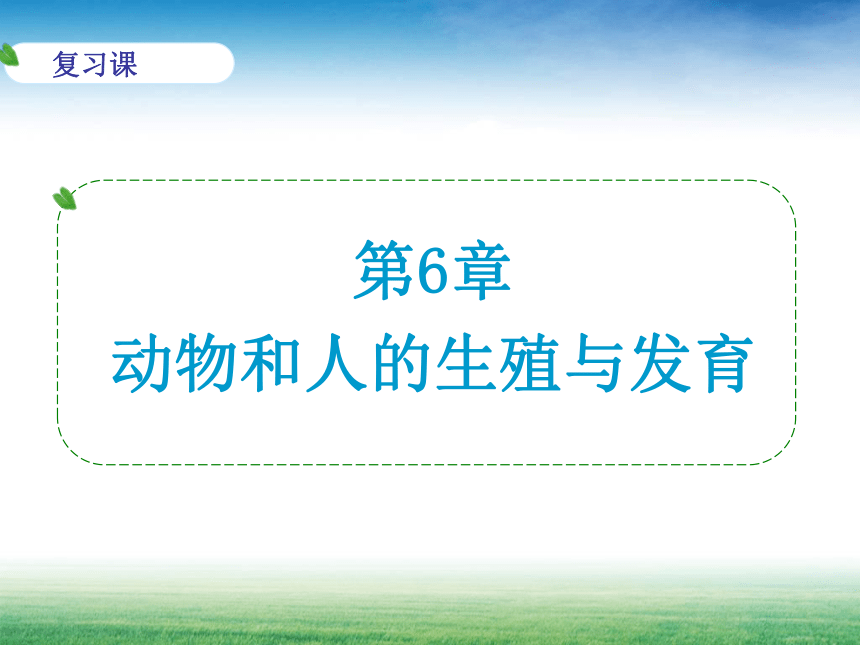 复习课

第6章
动物和人的生殖与发育